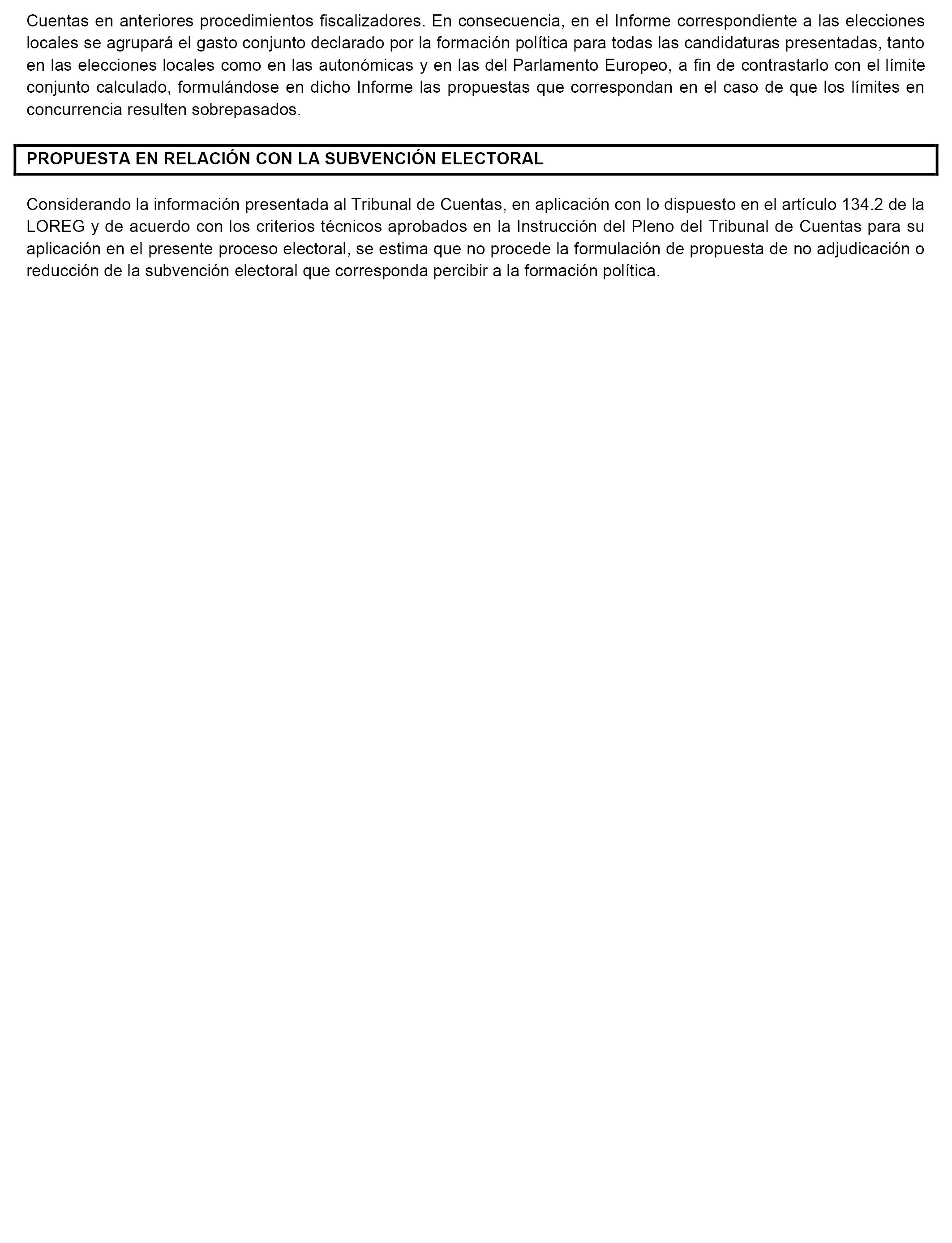 Cuentas en anteriores procedimientos fiscalizadores. En consecuencia, en el Informe correspondiente a las elecciones locales se agrupará el gasto conjunto declarado por la formación política para todas las candidaturas presentadas, tanto en las elecciones locales como en las autonómicas y en las del Parlamento Europeo, a fin de contrastarlo con el límite conjunto calculado, formulándose en dicho Informe las propuestas que correspondan en el caso de que los límites en concurrencia resulten sobrepasados.

PROPUESTA EN RELACIÓN CON LA SUBVENCIÓN ELECTORAL

Considerando la información presentada al Tribunal de Cuentas, en aplicación con lo dispuesto en el artículo 134.2 de la LOREG y de acuerdo con los criterios técnicos aprobados en la Instrucción del Pleno del Tribunal de Cuentas para su aplicación en el presente proceso electoral, se estima que no procede la formulación de propuesta de no adjudicación o reducción de la subvención electoral que corresponda percibir a la formación política.